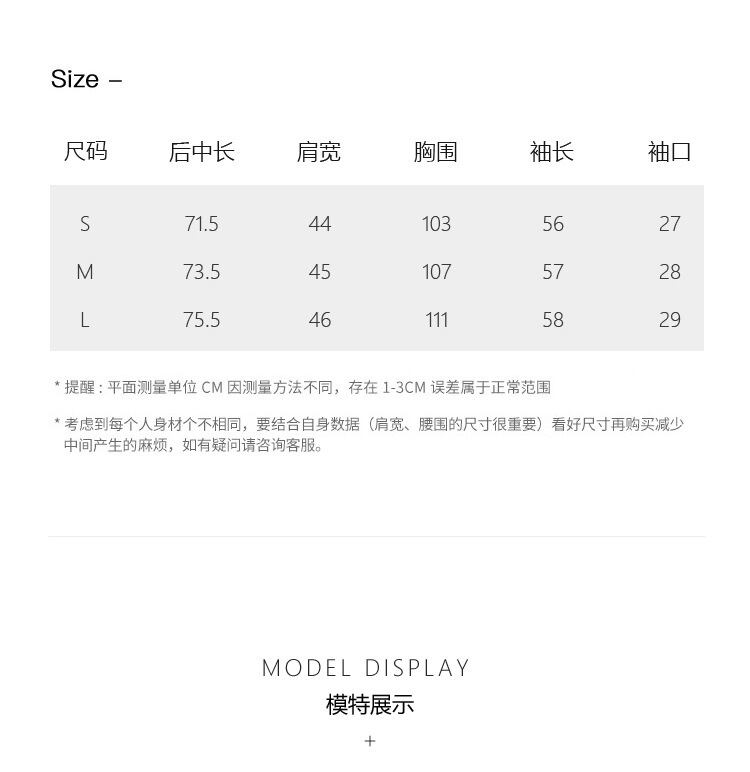 Size –

| 尺码 | 后中长 | 肩宽 | 胸围 | 袖长 | 袖口 |
|---|---|---|---|---|---|
| S | 71.5 | 44 | 103 | 56 | 27 |
| M | 73.5 | 45 | 107 | 57 | 28 |
| L | 75.5 | 46 | 111 | 58 | 29 |

* 提醒 : 平面测量单位 CM 因测量方法不同，存在 1-3CM 误差属于正常范围

* 考虑到每个人身材个不相同，要结合自身数据（肩宽、腰围的尺寸很重要）看好尺寸再购买减少中间产生的麻烦，如有疑问请咨询客服。

MODEL DISPLAY
模特展示
+